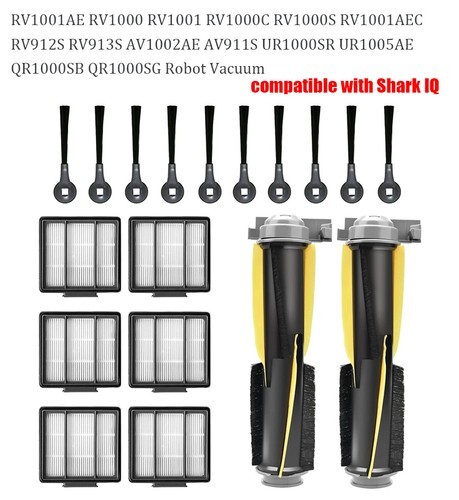 RV1001AE RV1000 RV1001 RV1000C RV1000S RV1001AEC RV912S RV913S AV1002AE AV911S UR1000SR UR1005AE QR1000SB QR1000SG Robot Vacuum

compatible with Shark IQ